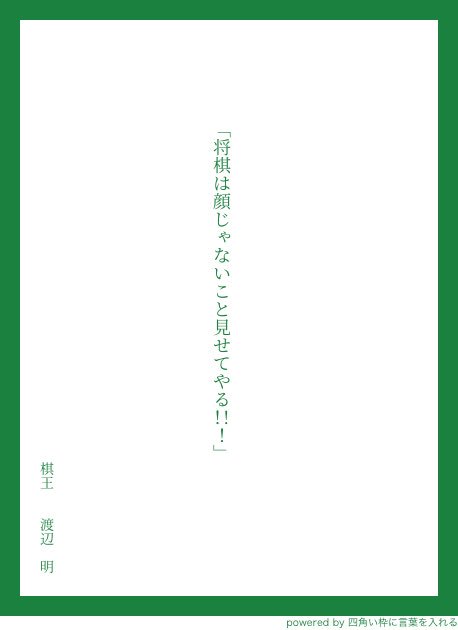 「将棋は顔じゃないこと見せてやる!!!」

棋王　渡辺　明

powered by 四角い枠に言葉を入れる